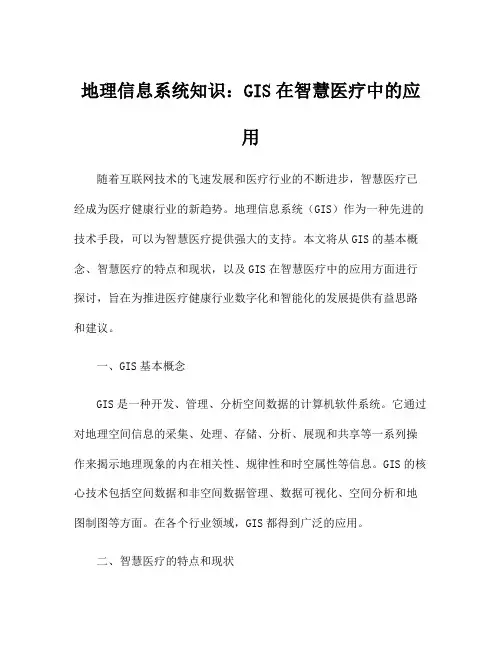 地理信息系统知识：GIS在智慧医疗中的应用

随着互联网技术的飞速发展和医疗行业的不断进步，智慧医疗已经成为医疗健康行业的新趋势。地理信息系统（GIS）作为一种先进的技术手段，可以为智慧医疗提供强大的支持。本文将从GIS的基本概念、智慧医疗的特点和现状，以及GIS在智慧医疗中的应用方面进行探讨，旨在为推进医疗健康行业数字化和智能化的发展提供有益思路和建议。

一、GIS基本概念

GIS是一种开发、管理、分析空间数据的计算机软件系统。它通过对地理空间信息的采集、处理、存储、分析、展现和共享等一系列操作来揭示地理现象的内在相关性、规律性和时空属性等信息。GIS的核心技术包括空间数据和非空间数据管理、数据可视化、空间分析和地图制图等方面。在各个行业领域，GIS都得到广泛的应用。

二、智慧医疗的特点和现状